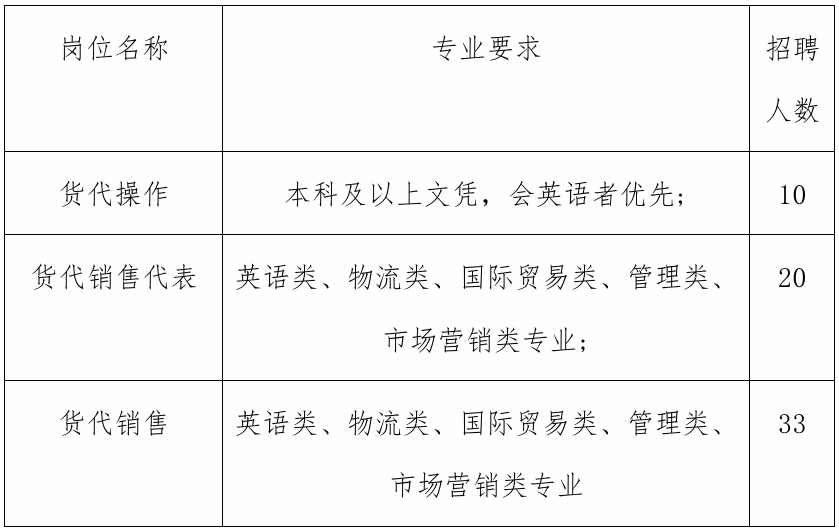 | 岗位名称 | 专业要求 | 招聘人数 |
|---|---|---|
| 货代操作 | 本科及以上文凭，会英语者优先； | 10 |
| 货代销售代表 | 英语类、物流类、国际贸易类、管理类、市场营销类专业； | 20 |
| 货代销售 | 英语类、物流类、国际贸易类、管理类、市场营销类专业 | 33 |